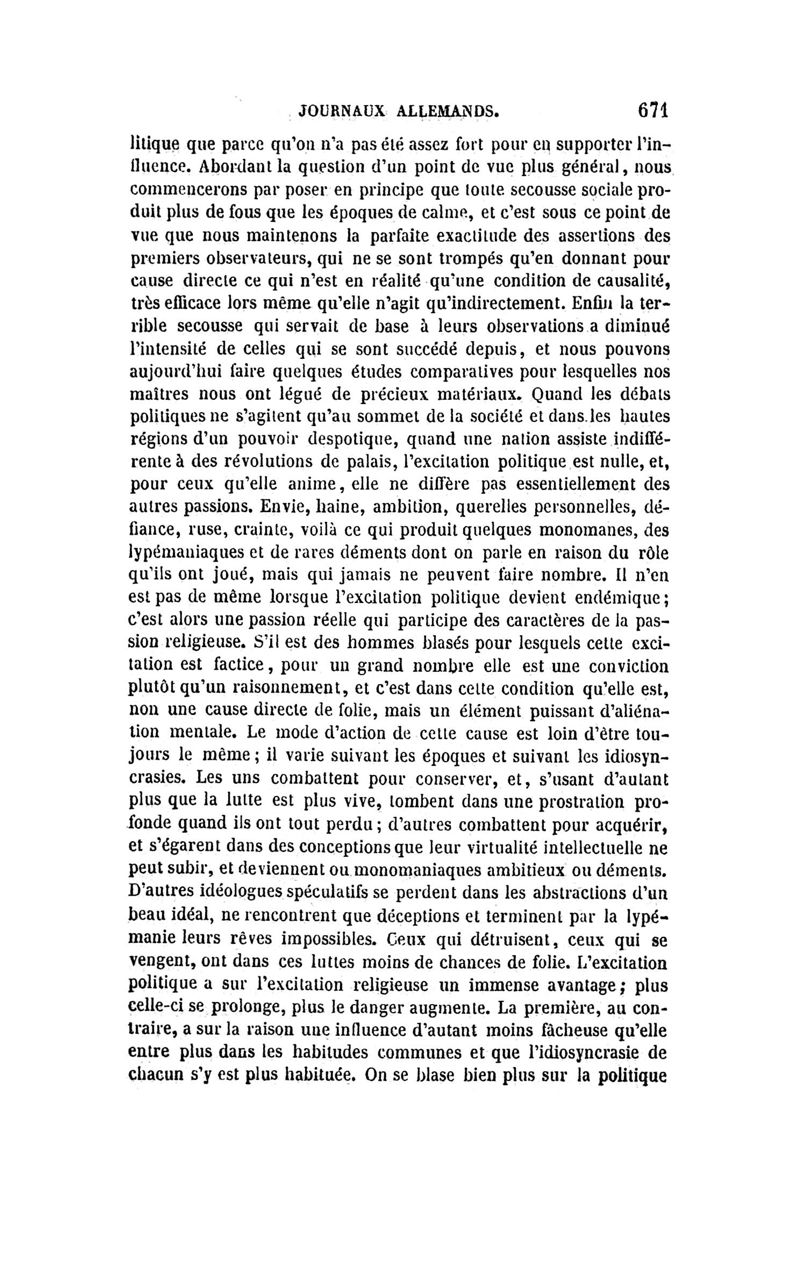 JOURNAUX ALLEMANDS. 671

litique que parce qu'on n'a pas été assez fort pour en supporter l'influence. Abordant la question d'un point de vue plus général, nous commencerons par poser en principe que toute secousse sociale produit plus de fous que les époques de calme, et c'est sous ce point de vue que nous maintenons la parfaite exactitude des assertions des premiers observateurs, qui ne se sont trompés qu'en donnant pour cause directe ce qui n'est en réalité qu'une condition de causalité, très efficace lors même qu'elle n'agit qu'indirectement. Enfin la terrible secousse qui servait de base à leurs observations a diminué l'intensité de celles qui se sont succédé depuis, et nous pouvons aujourd'hui faire quelques études comparatives pour lesquelles nos maîtres nous ont légué de précieux matériaux. Quand les débats politiques ne s'agitent qu'au sommet de la société et dans les hautes régions d'un pouvoir despotique, quand une nation assiste indifférente à des révolutions de palais, l'excitation politique est nulle, et, pour ceux qu'elle anime, elle ne diffère pas essentiellement des autres passions. Envie, haine, ambition, querelles personnelles, défiance, ruse, crainte, voilà ce qui produit quelques monomanes, des lypémaniaques et de rares déments dont on parle en raison du rôle qu'ils ont joué, mais qui jamais ne peuvent faire nombre. Il n'en est pas de même lorsque l'excitation politique devient endémique; c'est alors une passion réelle qui participe des caractères de la passion religieuse. S'il est des hommes blasés pour lesquels cette excitation est factice, pour un grand nombre elle est une conviction plutôt qu'un raisonnement, et c'est dans cette condition qu'elle est, non une cause directe de folie, mais un élément puissant d'aliénation mentale. Le mode d'action de cette cause est loin d'être toujours le même; il varie suivant les époques et suivant les idiosyncrasies. Les uns combattent pour conserver, et, s'usant d'autant plus que la lutte est plus vive, tombent dans une prostration profonde quand ils ont tout perdu; d'autres combattent pour acquérir, et s'égarent dans des conceptions que leur virtualité intellectuelle ne peut subir, et deviennent ou monomaniaques ambitieux ou déments. D'autres idéologues spéculatifs se perdent dans les abstractions d'un beau idéal, ne rencontrent que déceptions et terminent par la lypémanie leurs rêves impossibles. Ceux qui détruisent, ceux qui se vengent, ont dans ces luttes moins de chances de folie. L'excitation politique a sur l'excitation religieuse un immense avantage; plus celle-ci se prolonge, plus le danger augmente. La première, au contraire, a sur la raison une influence d'autant moins fâcheuse qu'elle entre plus dans les habitudes communes et que l'idiosyncrasie de chacun s'y est plus habituée. On se blase bien plus sur la politique